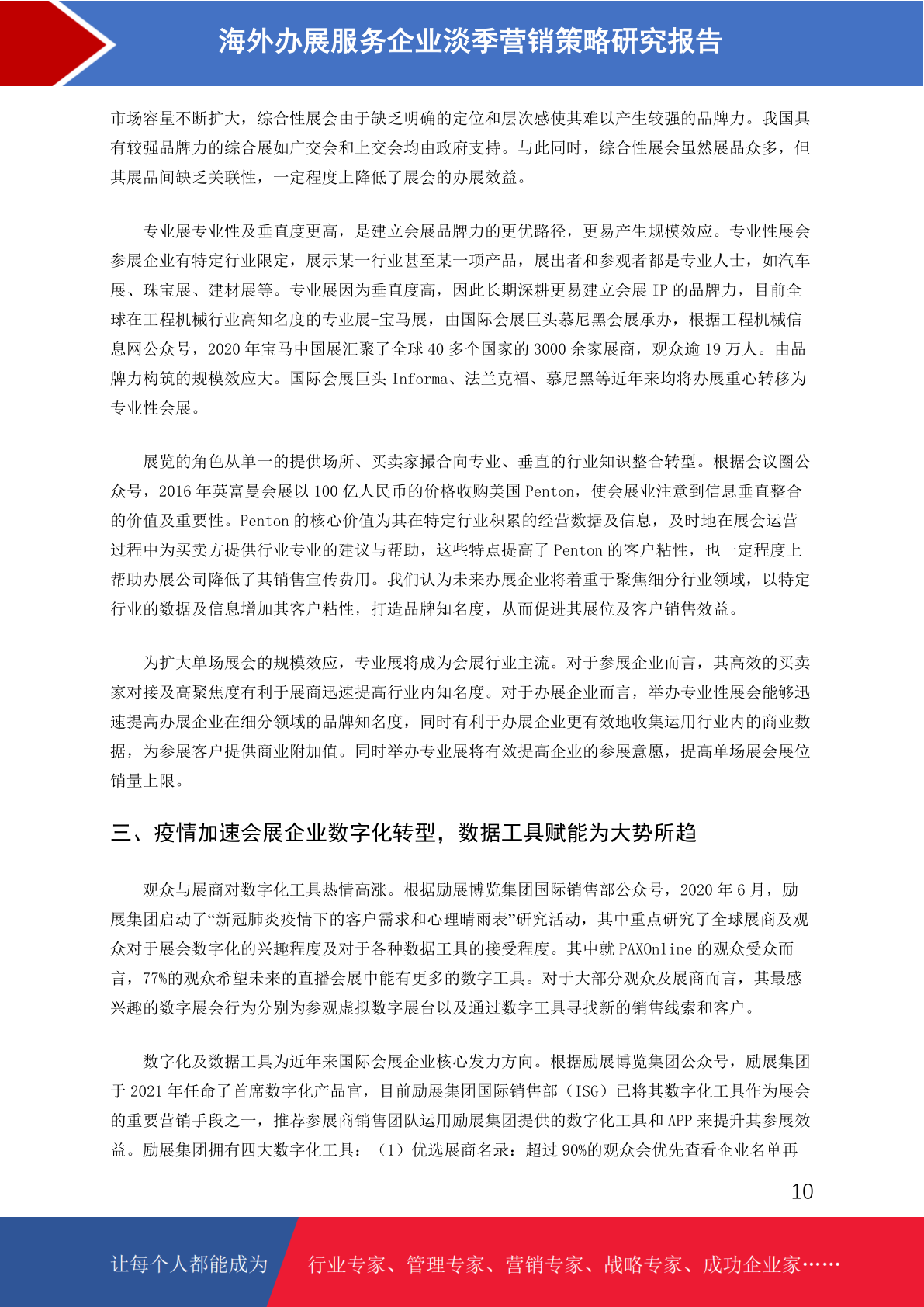 海外办展服务企业淡季营销策略研究报告

市场容量不断扩大，综合性展会由于缺乏明确的定位和层次感使其难以产生较强的品牌力。我国具有较强品牌力的综合展如广交会和上交会均由政府支持。与此同时，综合性展会虽然展品众多，但其展品间缺乏关联性，一定程度上降低了展会的办展效益。

专业展专业性及垂直度更高，是建立会展品牌力的更优路径，更易产生规模效应。专业性展会参展企业有特定行业限定，展示某一行业甚至某一项产品，展出者和参观者都是专业人士，如汽车展、珠宝展、建材展等。专业展因为垂直度高，因此长期深耕更易建立会展 IP 的品牌力，目前全球在工程机械行业高知名度的专业展-宝马展，由国际会展巨头慕尼黑会展承办，根据工程机械信息网公众号，2020 年宝马中国展汇聚了全球 40 多个国家的 3000 余家展商，观众逾 19 万人。由品牌力构筑的规模效应大。国际会展巨头 Informa、法兰克福、慕尼黑等近年来均将办展重心转移为专业性会展。

展览的角色从单一的提供场所、买卖家撮合向专业、垂直的行业知识整合转型。根据会议圈公众号，2016 年英富曼会展以 100 亿人民币的价格收购美国 Penton，使会展业注意到信息垂直整合的价值及重要性。Penton 的核心价值为其在特定行业积累的经营数据及信息，及时地在展会运营过程中为买卖方提供行业专业的建议与帮助，这些特点提高了 Penton 的客户粘性，也一定程度上帮助办展公司降低了其销售宣传费用。我们认为未来办展企业将着重于聚焦细分行业领域，以特定行业的数据及信息增加其客户粘性，打造品牌知名度，从而促进其展位及客户销售效益。

为扩大单场展会的规模效应，专业展将成为会展行业主流。对于参展企业而言，其高效的买卖家对接及高聚焦度有利于展商迅速提高行业内知名度。对于办展企业而言，举办专业性展会能够迅速提高办展企业在细分领域的品牌知名度，同时有利于办展企业更有效地收集运用行业内的商业数据，为参展客户提供商业附加值。同时举办专业展将有效提高企业的参展意愿，提高单场展会展位销量上限。

三、疫情加速会展企业数字化转型，数据工具赋能为大势所趋

观众与展商对数字化工具热情高涨。根据励展博览集团国际销售部公众号，2020 年 6 月，励展集团启动了“新冠肺炎疫情下的客户需求和心理晴雨表”研究活动，其中重点研究了全球展商及观众对于展会数字化的兴趣程度及对于各种数据工具的接受程度。其中就 PAXOnline 的观众受众而言，77%的观众希望未来的直播会展中能有更多的数字工具。对于大部分观众及展商而言，其最感兴趣的数字展会行为分别为参观虚拟数字展台以及通过数字工具寻找新的销售线索和客户。

数字化及数据工具为近年来国际会展企业核心发力方向。根据励展博览集团公众号，励展集团于 2021 年任命了首席数字化产品官，目前励展集团国际销售部（ISG）已将其数字化工具作为展会的重要营销手段之一，推荐参展商销售团队运用励展集团提供的数字化工具和 APP 来提升其参展效益。励展集团拥有四大数字化工具：（1）优选展商名录：超过 90%的观众会优先查看企业名单再

10

让每个人都能成为 行业专家、管理专家、营销专家、战略专家、成功企业家……